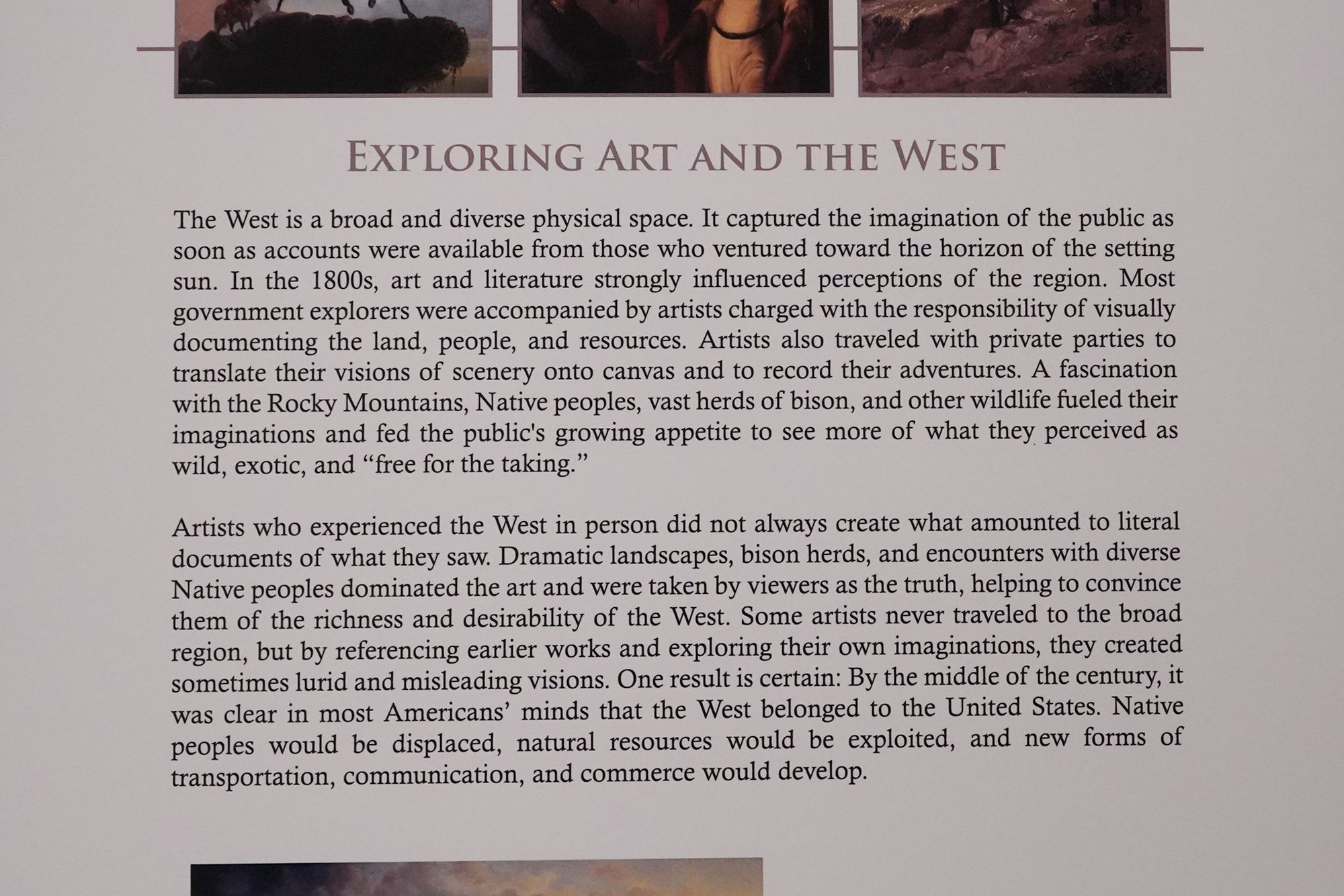 EXPLORING ART AND THE WEST

The West is a broad and diverse physical space. It captured the imagination of the public as soon as accounts were available from those who ventured toward the horizon of the setting sun. In the 1800s, art and literature strongly influenced perceptions of the region. Most government explorers were accompanied by artists charged with the responsibility of visually documenting the land, people, and resources. Artists also traveled with private parties to translate their visions of scenery onto canvas and to record their adventures. A fascination with the Rocky Mountains, Native peoples, vast herds of bison, and other wildlife fueled their imaginations and fed the public's growing appetite to see more of what they perceived as wild, exotic, and "free for the taking."

Artists who experienced the West in person did not always create what amounted to literal documents of what they saw. Dramatic landscapes, bison herds, and encounters with diverse Native peoples dominated the art and were taken by viewers as the truth, helping to convince them of the richness and desirability of the West. Some artists never traveled to the broad region, but by referencing earlier works and exploring their own imaginations, they created sometimes lurid and misleading visions. One result is certain: By the middle of the century, it was clear in most Americans' minds that the West belonged to the United States. Native peoples would be displaced, natural resources would be exploited, and new forms of transportation, communication, and commerce would develop.